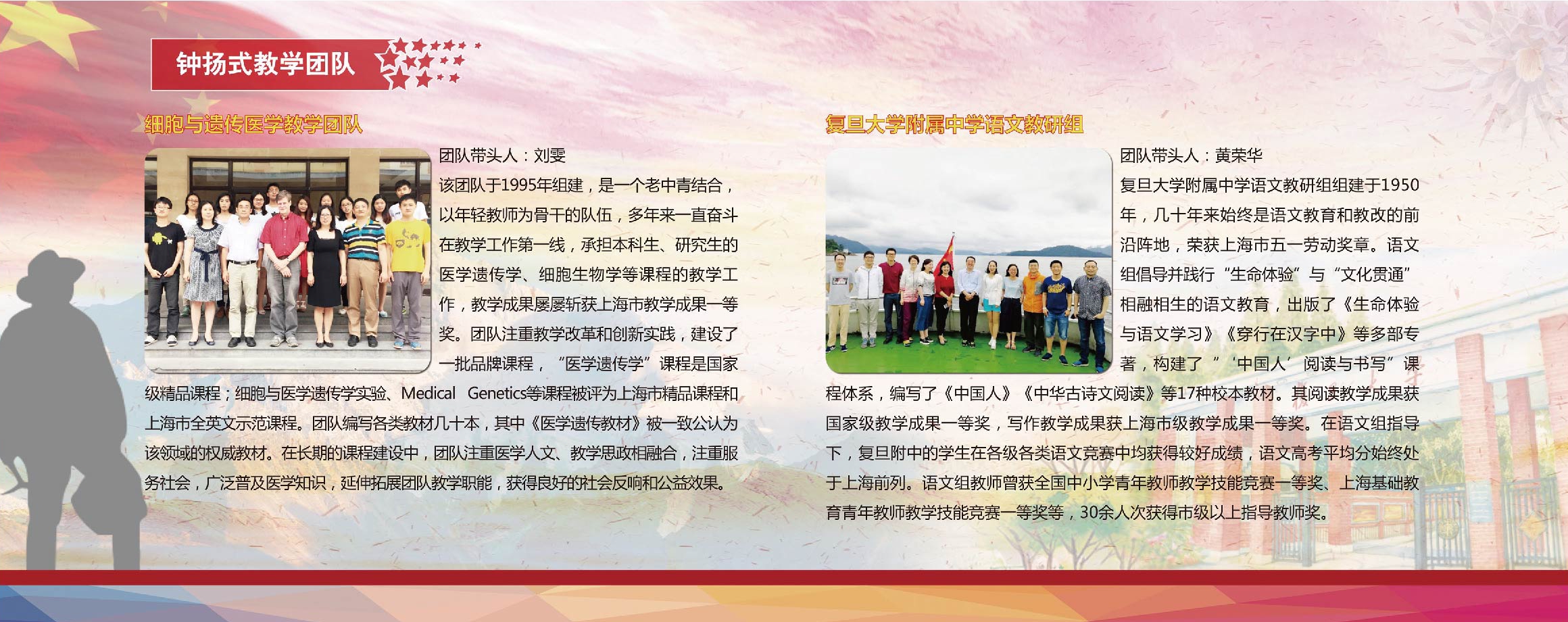 钟扬式教学团队

细胞与遗传医学教学团队

团队带头人：刘雯

该团队于1995年组建，是一个老中青结合，以年轻教师为骨干的队伍，多年来一直奋斗在教学工作第一线，承担本科生、研究生的医学遗传学、细胞生物学等课程的教学工作，教学成果屡屡斩获上海市教学成果一等奖。团队注重教学改革和创新实践，建设了一批品牌课程，“医学遗传学”课程是国家级精品课程；细胞与医学遗传学实验、Medical Genetics等课程被评为上海市精品课程和上海市全英文示范课程。团队编写各类教材几十本，其中《医学遗传教材》被一致公认为该领域的权威教材。在长期的课程建设中，团队注重医学人文、教学思政相融合，注重服务社会，广泛普及医学知识，延伸拓展团队教学职能，获得良好的社会反响和公益效果。

复旦大学附属中学语文教研组

团队带头人：黄荣华

复旦大学附属中学语文教研组组建于1950年，几十年来始终是语文教育和教改的前沿阵地，荣获上海市五一劳动奖章。语文组倡导并践行“生命体验”与“文化贯通”相融相生的语文教育，出版了《生命体验与语文学习》《穿行在汉字中》等多部专著，构建了“‘中国人’阅读与书写”课程体系，编写了《中国人》《中华古诗文阅读》等17种校本教材。其阅读教学成果获国家级教学成果一等奖，写作教学成果获上海市级教学成果一等奖。在语文组指导下，复旦附中的学生在各级各类语文竞赛中均获得较好成绩，语文高考平均分始终处于上海前列。语文组教师曾获全国中小学青年教师教学技能竞赛一等奖、上海基础教育青年教师教学技能竞赛一等奖等，30余人次获得市级以上指导教师奖。